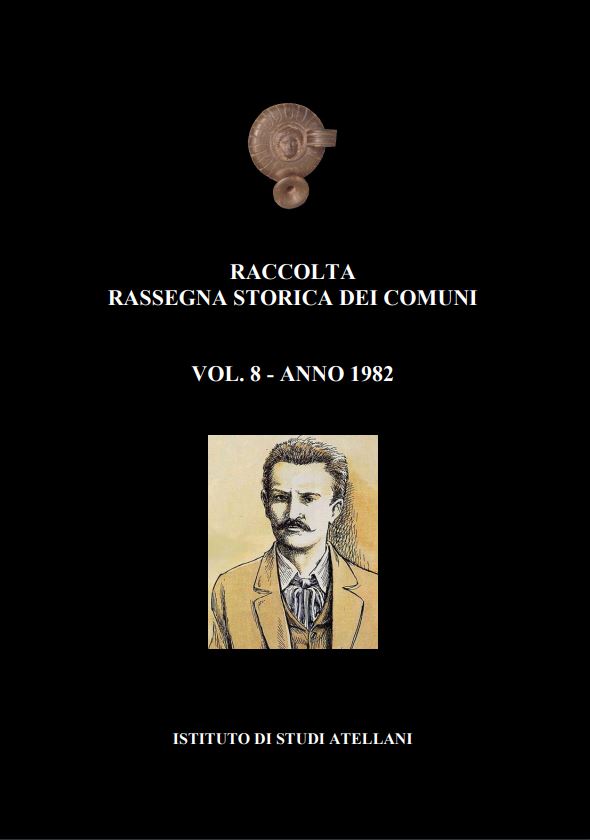 RACCOLTA
RASSEGNA STORICA DEI COMUNI

VOL. 8 - ANNO 1982

ISTITUTO DI STUDI ATELLANI